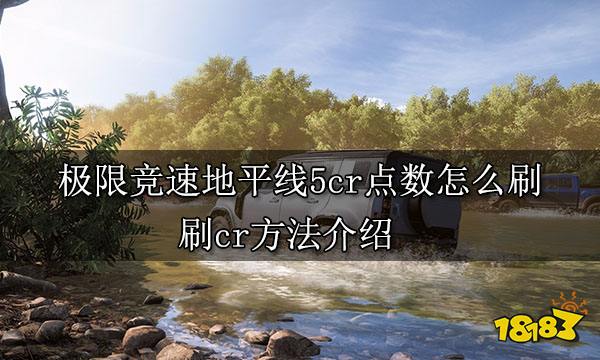 极限竞速地平线5cr点数怎么刷
刷cr方法介绍

18183